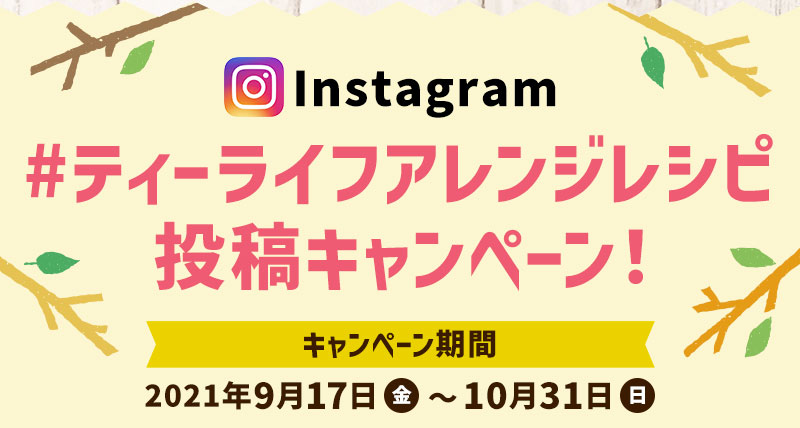 Instagram

#ティーライフアレンジレシピ
投稿キャンペーン！

キャンペーン期間

2021年9月17日 金 ～10月31日 日